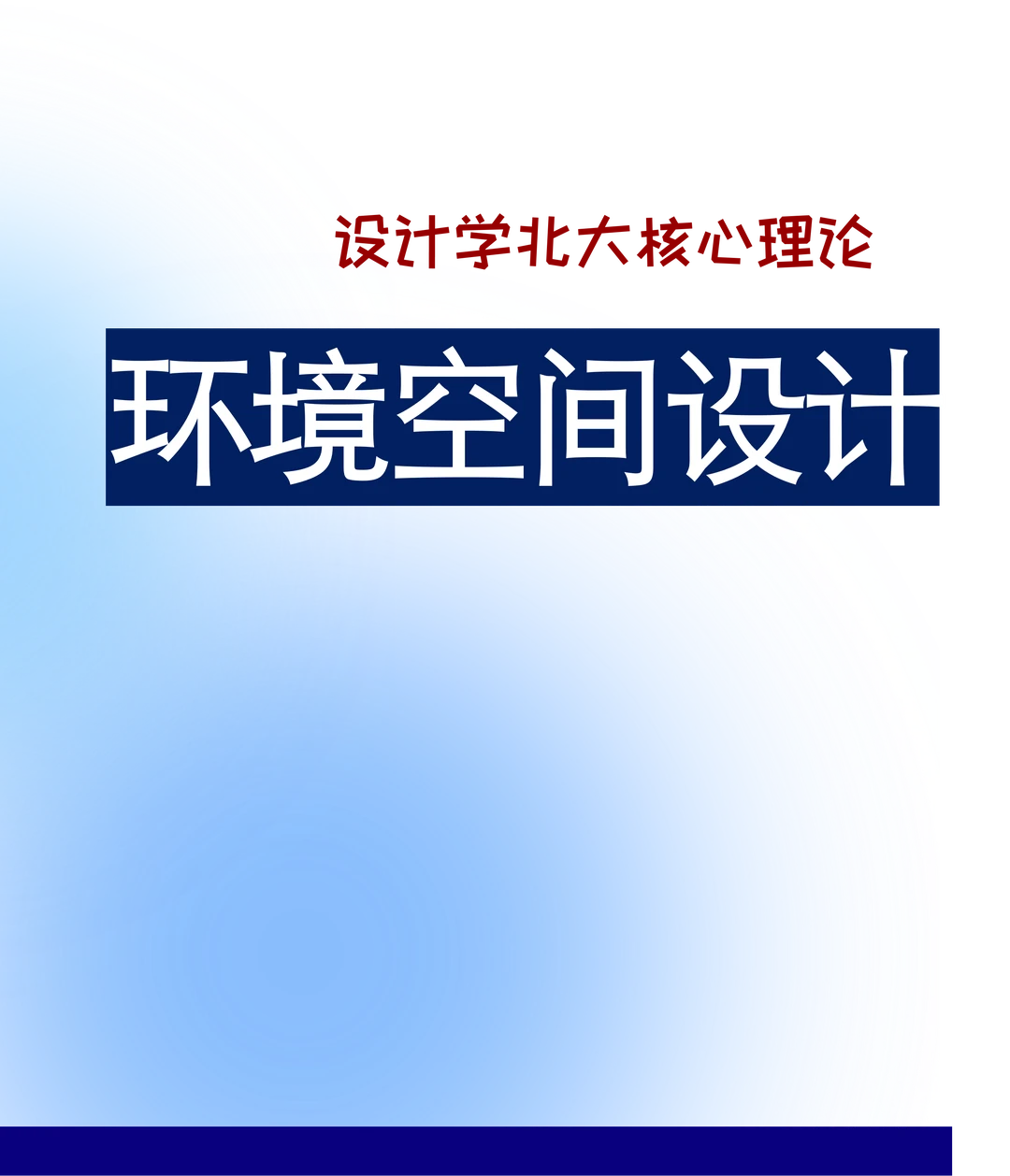 设计学北大核心理论

环境空间设计